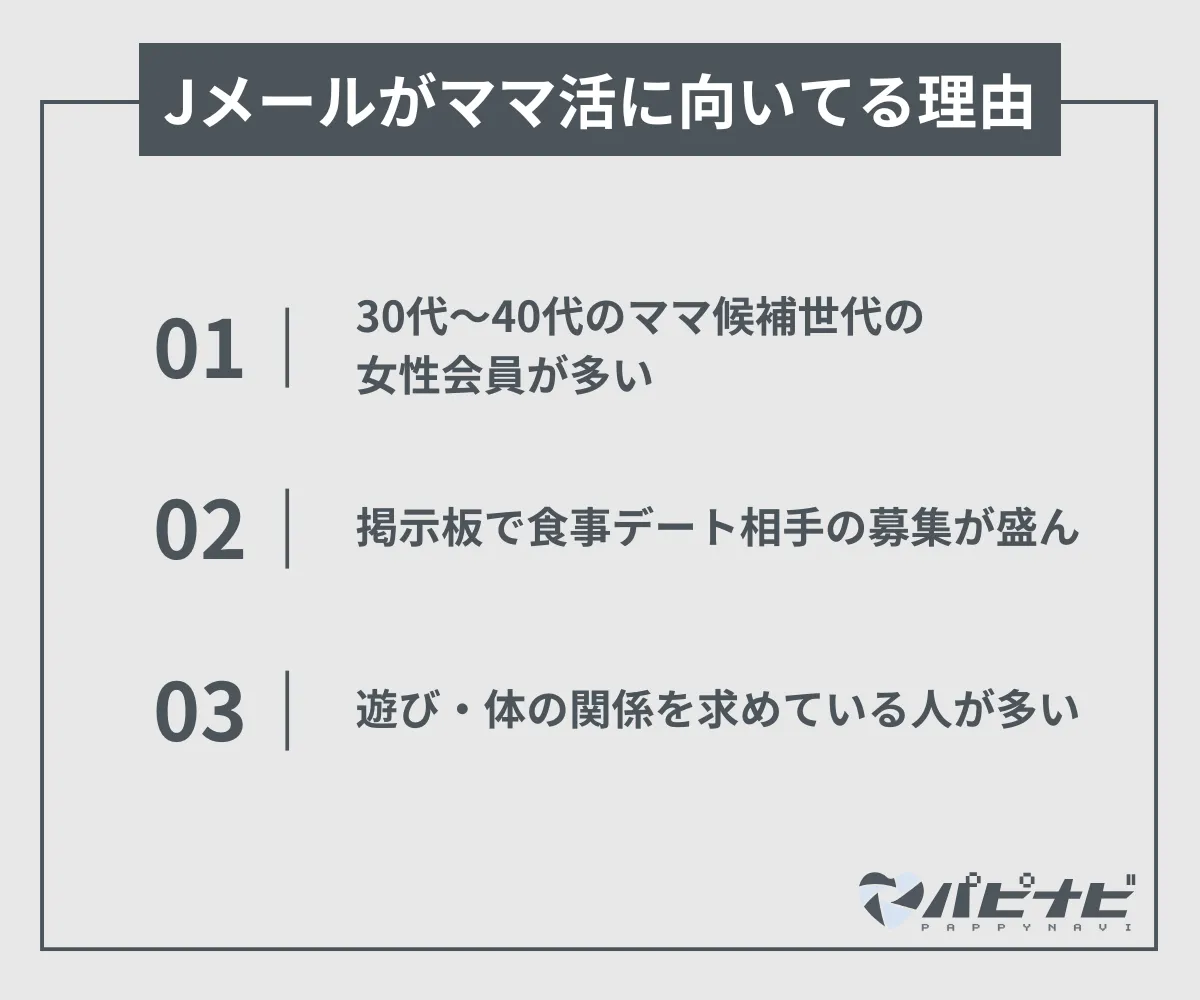 Jメールがママ活に向いてる理由

01 30代〜40代のママ候補世代の女性会員が多い

02 掲示板で食事デート相手の募集が盛ん

03 遊び・体の関係を求めている人が多い

パピナビ
PAPPYNAVI